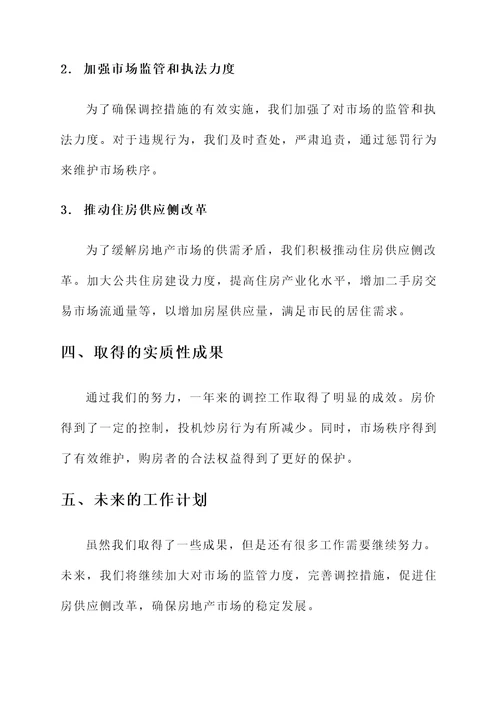 2. 加强市场监管和执法力度

为了确保调控措施的有效实施，我们加强了对市场的监管和执法力度。对于违规行为，我们及时查处，严肃追责，通过惩罚行为来维护市场秩序。

3. 推动住房供应侧改革

为了缓解房地产市场的供需矛盾，我们积极推动住房供应侧改革。加大公共住房建设力度，提高住房产业化水平，增加二手房交易市场流通量等，以增加房屋供应量，满足市民的居住需求。

四、取得的实质性成果

通过我们的努力，一年来的调控工作取得了明显的成效。房价得到了一定的控制，投机炒房行为有所减少。同时，市场秩序得到了有效维护，购房者的合法权益得到了更好的保护。

五、未来的工作计划

虽然我们取得了一些成果，但是还有很多工作需要继续努力。未来，我们将继续加大对市场的监管力度，完善调控措施，促进住房供应侧改革，确保房地产市场的稳定发展。